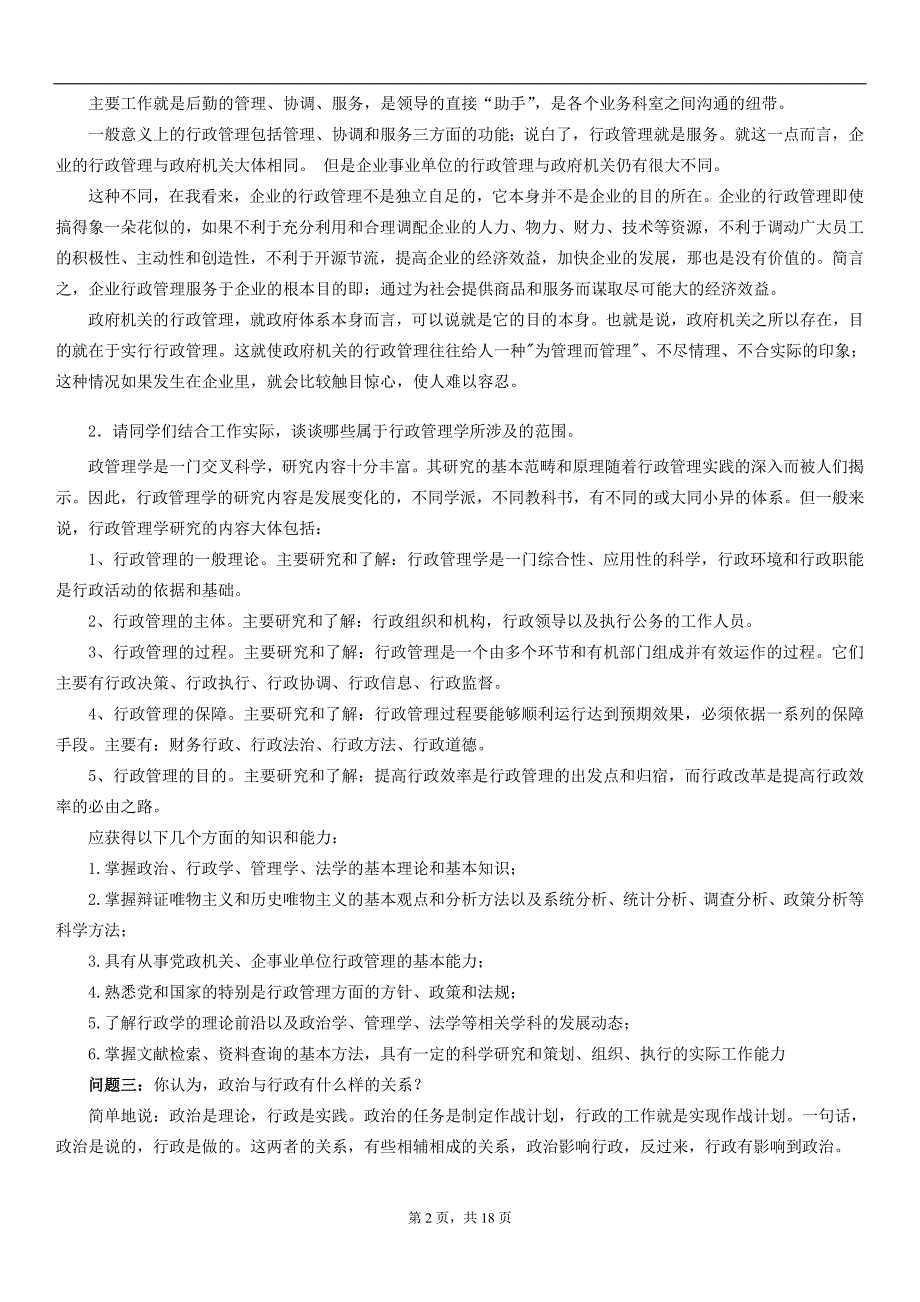 主要工作就是后勤的管理、协调、服务，是领导的直接“助手”，是各个业务科室之间沟通的纽带。

一般意义上的行政管理包括管理、协调和服务三方面的功能；说白了，行政管理就是服务。就这一点而言，企业的行政管理与政府机关大体相同。 但是企业事业单位的行政管理与政府机关仍有很大不同。

这种不同，在我看来，企业的行政管理不是独立自足的，它本身并不是企业的目的所在。企业的行政管理即使搞得象一朵花似的，如果不利于充分利用和合理调配企业的人力、物力、财力、技术等资源，不利于调动广大员工的积极性、主动性和创造性，不利于开源节流，提高企业的经济效益，加快企业的发展，那也是没有价值的。简言之，企业行政管理服务于企业的根本目的即：通过为社会提供商品和服务而谋取尽可能大的经济效益。

政府机关的行政管理，就政府体系本身而言，可以说就是它的目的本身。也就是说，政府机关之所以存在，目的就在于实行行政管理。这就使政府机关的行政管理往往给人一种"为管理而管理"、不尽情理、不合实际的印象；这种情况如果发生在企业里，就会比较触目惊心，使人难以容忍。

2．请同学们结合工作实际，谈谈哪些属于行政管理学所涉及的范围。

政管理学是一门交叉科学，研究内容十分丰富。其研究的基本范畴和原理随着行政管理实践的深入而被人们揭示。因此，行政管理学的研究内容是发展变化的，不同学派，不同教科书，有不同的或大同小异的体系。但一般来说，行政管理学研究的内容大体包括：

1、行政管理的一般理论。主要研究和了解：行政管理学是一门综合性、应用性的科学，行政环境和行政职能是行政活动的依据和基础。

2、行政管理的主体。主要研究和了解：行政组织和机构，行政领导以及执行公务的工作人员。

3、行政管理的过程。主要研究和了解：行政管理是一个由多个环节和有机部门组成并有效运作的过程。它们主要有行政决策、行政执行、行政协调、行政信息、行政监督。

4、行政管理的保障。主要研究和了解：行政管理过程要能够顺利运行达到预期效果，必须依据一系列的保障手段。主要有：财务行政、行政法治、行政方法、行政道德。

5、行政管理的目的。主要研究和了解：提高行政效率是行政管理的出发点和归宿，而行政改革是提高行政效率的必由之路。

应获得以下几个方面的知识和能力：

1.掌握政治、行政学、管理学、法学的基本理论和基本知识；

2.掌握辩证唯物主义和历史唯物主义的基本观点和分析方法以及系统分析、统计分析、调查分析、政策分析等科学方法；

3.具有从事党政机关、企事业单位行政管理的基本能力；

4.熟悉党和国家的特别是行政管理方面的方针、政策和法规；

5.了解行政学的理论前沿以及政治学、管理学、法学等相关学科的发展动态；

6.掌握文献检索、资料查询的基本方法，具有一定的科学研究和策划、组织、执行的实际工作能力

问题三：你认为，政治与行政有什么样的关系？

简单地说：政治是理论，行政是实践。政治的任务是制定作战计划，行政的工作就是实现作战计划。一句话，政治是说的，行政是做的。这两者的关系，有些相辅相成的关系，政治影响行政，反过来，行政有影响到政治。

第 2 页，共 18 页